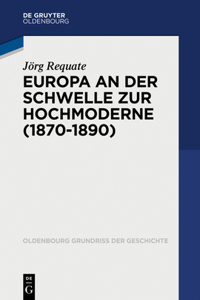 DE GRUYTER
OLDENBOURG

Jörg Requate

EUROPA AN DER SCHWELLE ZUR HOCHMODERNE (1870-1890)

OLDENBOURG GRUNDRISS DER GESCHICHTE

DE
G